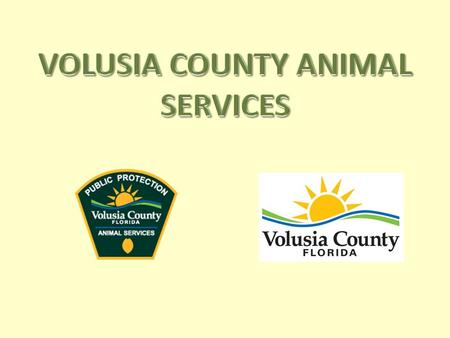 VOLUSIA COUNTY ANIMAL SERVICES

PUBLIC PROTECTION
Volusia County
FLORIDA
ANIMAL SERVICES

Volusia County
FLORIDA